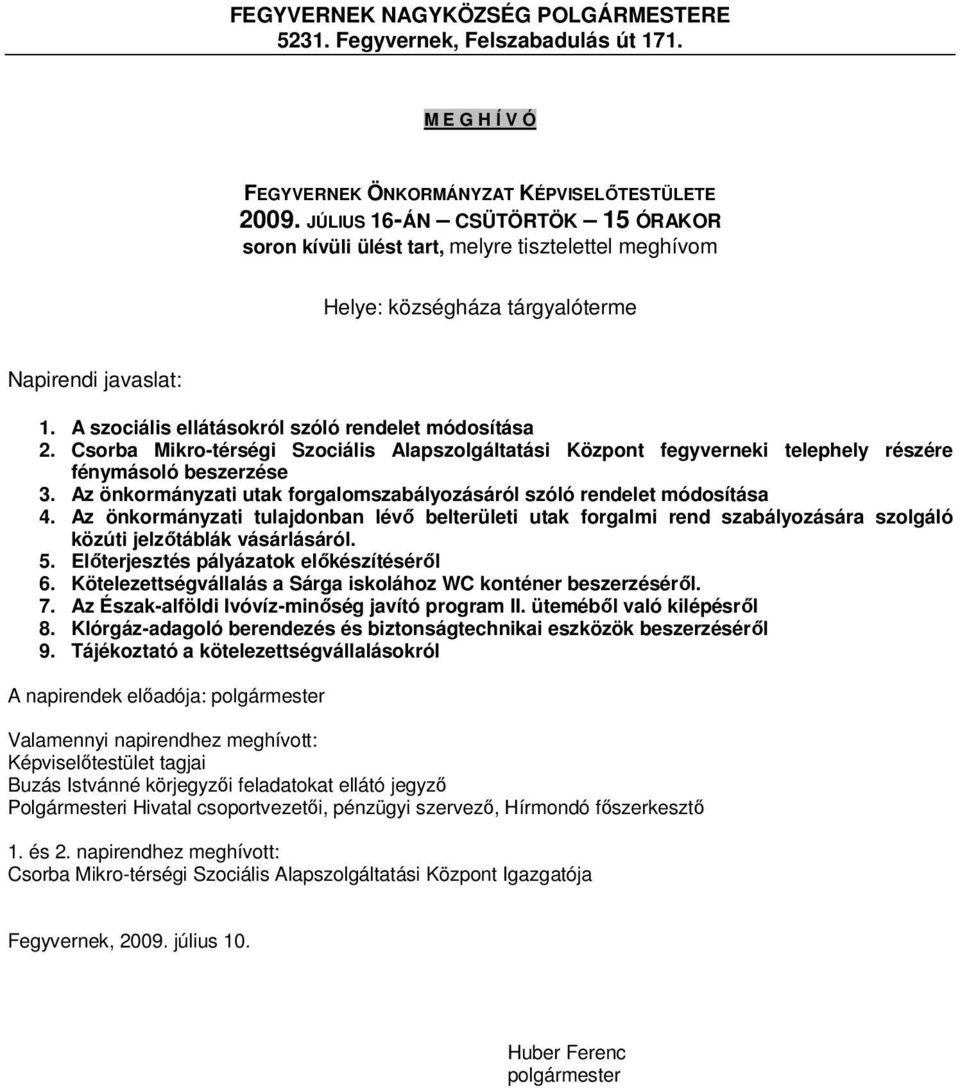 FEGYVERNEK NAGYKÖZSÉG POLGÁRMESTERE
5231. Fegyvernek, Felszabadulás út 171.

M E G H Í V Ó

FEGYVERNEK ÖNKORMÁNYZAT KÉPVISELŐTESTÜLETE
2009. JÚLIUS 16-ÁN – CSÜTÖRTÖK – 15 ÓRAKOR
soron kívüli ülést tart, melyre tisztelettel meghívom

Helye: községháza tárgyalóterme

Napirendi javaslat:

1. A szociális ellátásokról szóló rendelet módosítása
2. Csorba Mikro-térségi Szociális Alapszolgáltatási Központ fegyverneki telephely részére fénymásoló beszerzése
3. Az önkormányzati utak forgalomszabályozásáról szóló rendelet módosítása
4. Az önkormányzati tulajdonban lévő belterületi utak forgalmi rend szabályozására szolgáló közúti jelzőtáblák vásárlásáról.
5. Előterjesztés pályázatok előkészítéséről
6. Kötelezettségvállalás a Sárga iskolához WC konténer beszerzéséről.
7. Az Észak-alföldi Ivóvíz-minőség javító program II. üteméből való kilépésről
8. Klórgáz-adagoló berendezés és biztonságtechnikai eszközök beszerzéséről
9. Tájékoztató a kötelezettségvállalásokról

A napirendek előadója: polgármester

Valamennyi napirendhez meghívott:
Képviselőtestület tagjai
Buzás Istvánné körjegyzői feladatokat ellátó jegyző
Polgármesteri Hivatal csoportvezetői, pénzügyi szervező, Hírmondó főszerkesztő

1. és 2. napirendhez meghívott:
Csorba Mikro-térségi Szociális Alapszolgáltatási Központ Igazgatója

Fegyvernek, 2009. július 10.

Huber Ferenc
polgármester